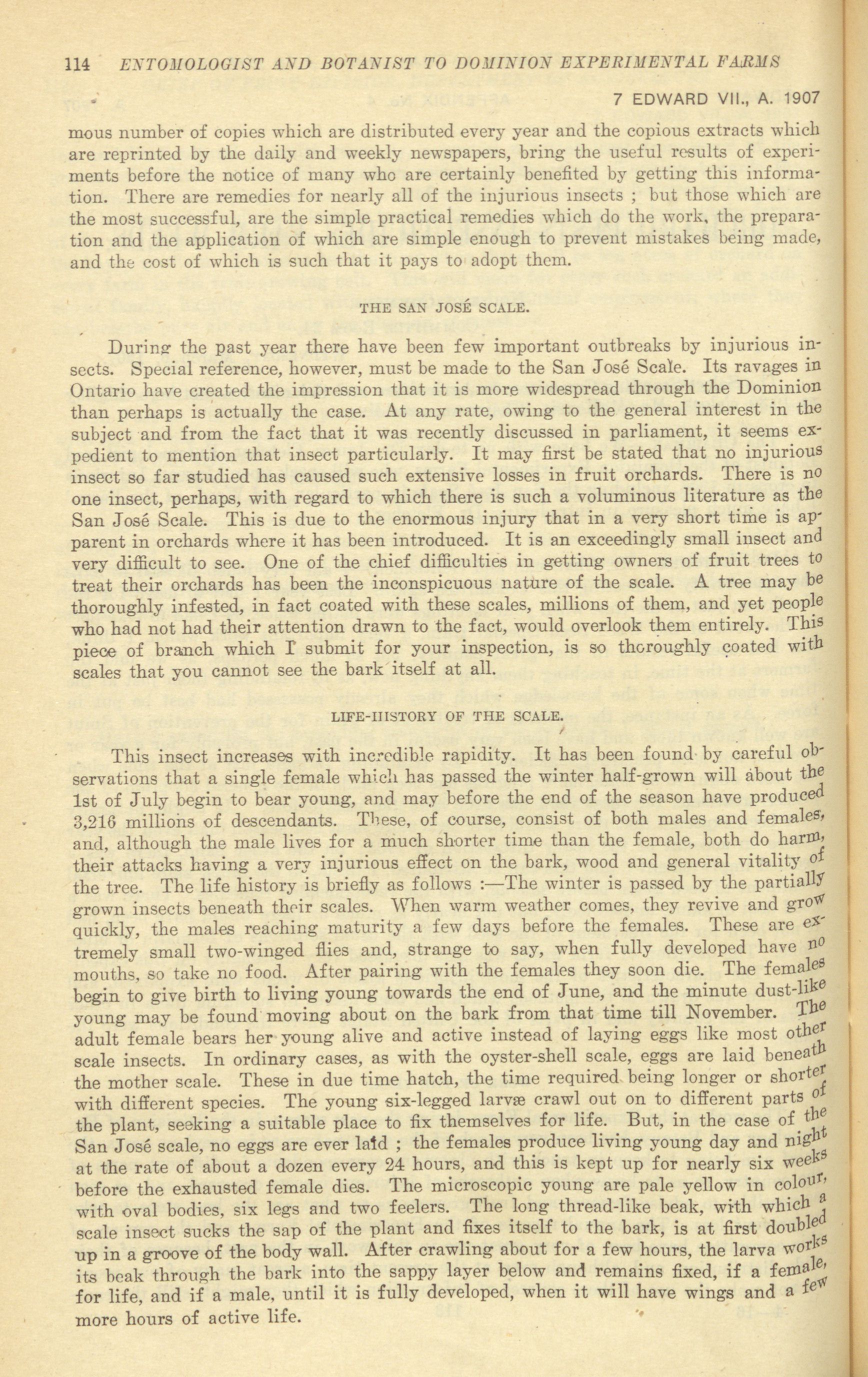 114 ENTOMOLOGIST AND BOTANIST TO DOMINION EXPERIMENTAL FARMS

7 EDWARD VII., A. 1907

mous number of copies which are distributed every year and the copious extracts which are reprinted by the daily and weekly newspapers, bring the useful results of experiments before the notice of many who are certainly benefited by getting this information. There are remedies for nearly all of the injurious insects ; but those which are the most successful, are the simple practical remedies which do the work, the preparation and the application of which are simple enough to prevent mistakes being made, and the cost of which is such that it pays to adopt them.

THE SAN JOSÉ SCALE.

During the past year there have been few important outbreaks by injurious insects. Special reference, however, must be made to the San José Scale. Its ravages in Ontario have created the impression that it is more widespread through the Dominion than perhaps is actually the case. At any rate, owing to the general interest in the subject and from the fact that it was recently discussed in parliament, it seems expedient to mention that insect particularly. It may first be stated that no injurious insect so far studied has caused such extensive losses in fruit orchards. There is no one insect, perhaps, with regard to which there is such a voluminous literature as the San José Scale. This is due to the enormous injury that in a very short time is apparent in orchards where it has been introduced. It is an exceedingly small insect and very difficult to see. One of the chief difficulties in getting owners of fruit trees to treat their orchards has been the inconspicuous nature of the scale. A tree may be thoroughly infested, in fact coated with these scales, millions of them, and yet people who had not had their attention drawn to the fact, would overlook them entirely. This piece of branch which I submit for your inspection, is so thoroughly coated with scales that you cannot see the bark itself at all.

LIFE-HISTORY OF THE SCALE.

This insect increases with incredible rapidity. It has been found by careful observations that a single female which has passed the winter half-grown will about the 1st of July begin to bear young, and may before the end of the season have produced 3,216 millions of descendants. These, of course, consist of both males and females, and, although the male lives for a much shorter time than the female, both do harm, their attacks having a very injurious effect on the bark, wood and general vitality of the tree. The life history is briefly as follows :—The winter is passed by the partially grown insects beneath their scales. When warm weather comes, they revive and grow quickly, the males reaching maturity a few days before the females. These are extremely small two-winged flies and, strange to say, when fully developed have no mouths, so take no food. After pairing with the females they soon die. The females begin to give birth to living young towards the end of June, and the minute dust-like young may be found moving about on the bark from that time till November. The adult female bears her young alive and active instead of laying eggs like most other scale insects. In ordinary cases, as with the oyster-shell scale, eggs are laid beneath the mother scale. These in due time hatch, the time required being longer or shorter with different species. The young six-legged larvæ crawl out on to different parts of the plant, seeking a suitable place to fix themselves for life. But, in the case of the San José scale, no eggs are ever laid ; the females produce living young day and night at the rate of about a dozen every 24 hours, and this is kept up for nearly six weeks before the exhausted female dies. The microscopic young are pale yellow in colour, with oval bodies, six legs and two feelers. The long thread-like beak, with which a scale insect sucks the sap of the plant and fixes itself to the bark, is at first doubled up in a groove of the body wall. After crawling about for a few hours, the larva works its beak through the bark into the sappy layer below and remains fixed, if a female, for life, and if a male, until it is fully developed, when it will have wings and a few more hours of active life.